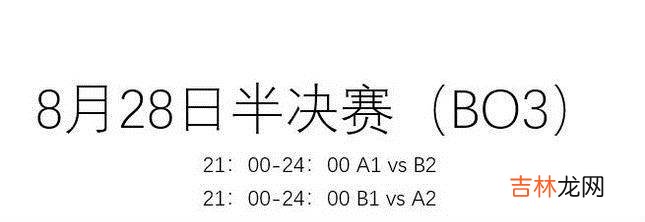 8月28日半决赛（BO3）

21：00-24：00 A1 vs B2

21：00-24：00 B1 vs A2

吉林龙网